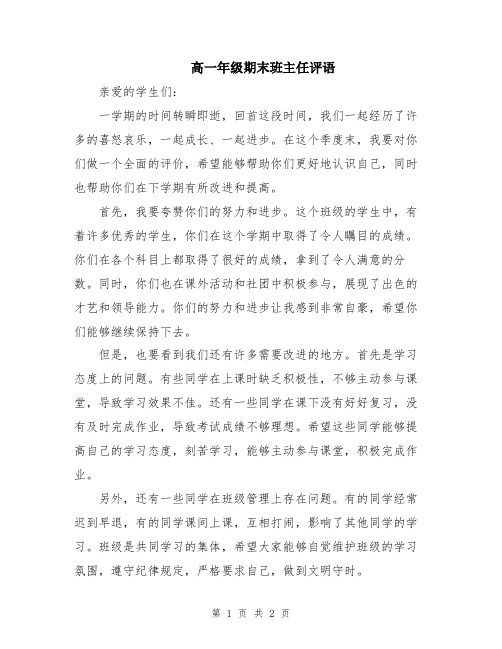 高一年级期末班主任评语

亲爱的学生们:

一学期的时间转瞬即逝，回首这段时间，我们一起经历了许多的喜怒哀乐，一起成长、一起进步。在这个季度末，我要对你们做一个全面的评价，希望能够帮助你们更好地认识自己，同时也帮助你们在下学期有所改进和提高。

首先，我要夸赞你们的努力和进步。这个班级的学生中，有着许多优秀的学生，你们在这个学期中取得了令人瞩目的成绩。你们在各个科目上都取得了很好的成绩，拿到了令人满意的分数。同时，你们也在课外活动和社团中积极参与，展现了出色的才艺和领导能力。你们的努力和进步让我感到非常自豪，希望你们能够继续保持下去。

但是，也要看到我们还有许多需要改进的地方。首先是学习态度上的问题。有些同学在上课时缺乏积极性，不够主动参与课堂，导致学习效果不佳。还有一些同学在课下没有好好复习，没有及时完成作业，导致考试成绩不够理想。希望这些同学能够提高自己的学习态度，刻苦学习，能够主动参与课堂，积极完成作业。

另外，还有一些同学在班级管理上存在问题。有的同学经常迟到早退，有的同学课间上课，互相打闹，影响了其他同学的学习。班级是共同学习的集体，希望大家能够自觉维护班级的学习氛围，遵守纪律规定，严格要求自己，做到文明守时。

第 1 页 共 2 页